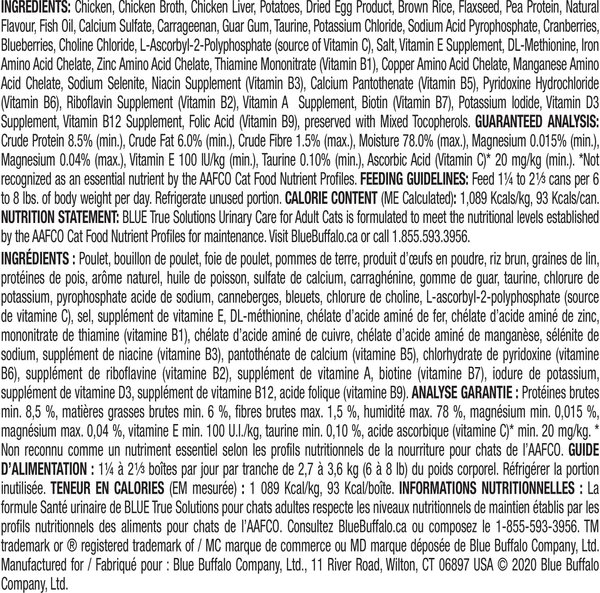 INGREDIENTS: Chicken, Chicken Broth, Chicken Liver, Potatoes, Dried Egg Product, Brown Rice, Flaxseed, Pea Protein, Natural Flavour, Fish Oil, Calcium Sulfate, Carrageenan, Guar Gum, Taurine, Potassium Chloride, Sodium Acid Pyrophosphate, Cranberries, Blueberries, Choline Chloride, L-Ascorbyl-2-Polyphosphate (source of Vitamin C), Salt, Vitamin E Supplement, DL-Methionine, Iron Amino Acid Chelate, Zinc Amino Acid Chelate, Thiamine Mononitrate (Vitamin B1), Copper Amino Acid Chelate, Manganese Amino Acid Chelate, Sodium Selenite, Niacin Supplement (Vitamin B3), Calcium Pantothenate (Vitamin B5), Pyridoxine Hydrochloride (Vitamin B6), Riboflavin Supplement (Vitamin B2), Vitamin A Supplement, Biotin (Vitamin B7), Potassium Iodide, Vitamin D3 Supplement, Vitamin B12 Supplement, Folic Acid (Vitamin B9), preserved with Mixed Tocopherols. GUARANTEED ANALYSIS: Crude Protein 8.5% (min.), Crude Fat 6.0% (min.), Crude Fibre 1.5% (max.), Moisture 78.0% (max.), Magnesium 0.015% (min.), Magnesium 0.04% (max.), Vitamin E 100 IU/kg (min.), Taurine 0.10% (min.), Ascorbic Acid (Vitamin C)* 20 mg/kg (min.). *Not recognized as an essential nutrient by the AAFCO Cat Food Nutrient Profiles. FEEDING GUIDELINES: Feed 1¼ to 2⅓ cans per 6 to 8 lbs. of body weight per day. Refrigerate unused portion. CALORIE CONTENT (ME Calculated): 1,089 Kcals/kg, 93 Kcals/can. NUTRITION STATEMENT: BLUE True Solutions Urinary Care for Adult Cats is formulated to meet the nutritional levels established by the AAFCO Cat Food Nutrient Profiles for maintenance. Visit BlueBuffalo.ca or call 1.855.593.3956.

INGRÉDIENTS : Poulet, bouillon de poulet, foie de poulet, pommes de terre, produit d'œufs en poudre, riz brun, graines de lin, protéines de pois, arôme naturel, huile de poisson, sulfate de calcium, carraghénine, gomme de guar, taurine, chlorure de potassium, pyrophosphate acide de sodium, canneberges, bleuets, chlorure de choline, L-ascorbyl-2-polyphosphate (source de vitamine C), sel, supplément de vitamine E, DL-méthionine, chélate d'acide aminé de fer, chélate d'acide aminé de zinc, mononitrate de thiamine (vitamine B1), chélate d'acide aminé de cuivre, chélate d'acide aminé de manganèse, sélénite de sodium, supplément de niacine (vitamine B3), pantothénate de calcium (vitamine B5), chlorhydrate de pyridoxine (vitamine B6), supplément de riboflavine (vitamine B2), supplément de vitamine A, biotine (vitamine B7), iodure de potassium, supplément de vitamine D3, supplément de vitamine B12, acide folique (vitamine B9). ANALYSE GARANTIE : Protéines brutes min. 8,5 %, matières grasses brutes min. 6 %, fibres brutes max. 1,5 %, humidité max. 78 %, magnésium min. 0,015 %, magnésium max. 0,04 %, vitamine E min. 100 U.I./kg, taurine min. 0,10 %, acide ascorbique (vitamine C)* min. 20 mg/kg. * Non reconnu comme un nutriment essentiel selon les profils nutritionnels de la nourriture pour chats de l'AAFCO. GUIDE D'ALIMENTATION : 1¼ à 2⅓ boîtes par jour par tranche de 2,7 à 3,6 kg (6 à 8 lb) du poids corporel. Réfrigérer la portion inutilisée. TENEUR EN CALORIES (EM mesurée) : 1 089 Kcal/kg, 93 Kcal/boîte. INFORMATIONS NUTRITIONNELLES : La formule Santé urinaire de BLUE True Solutions pour chats adultes respecte les niveaux nutritionnels de maintien établis par les profils nutritionnels des aliments pour chats de l'AAFCO. Consultez BlueBuffalo.ca ou composez le 1-855-593-3956. TM trademark or ® registered trademark of / MC marque de commerce ou MD marque déposée de Blue Buffalo Company, Ltd. Manufactured for / Fabriqué pour : Blue Buffalo Company, Ltd., 11 River Road, Wilton, CT 06897 USA © 2020 Blue Buffalo Company, Ltd.